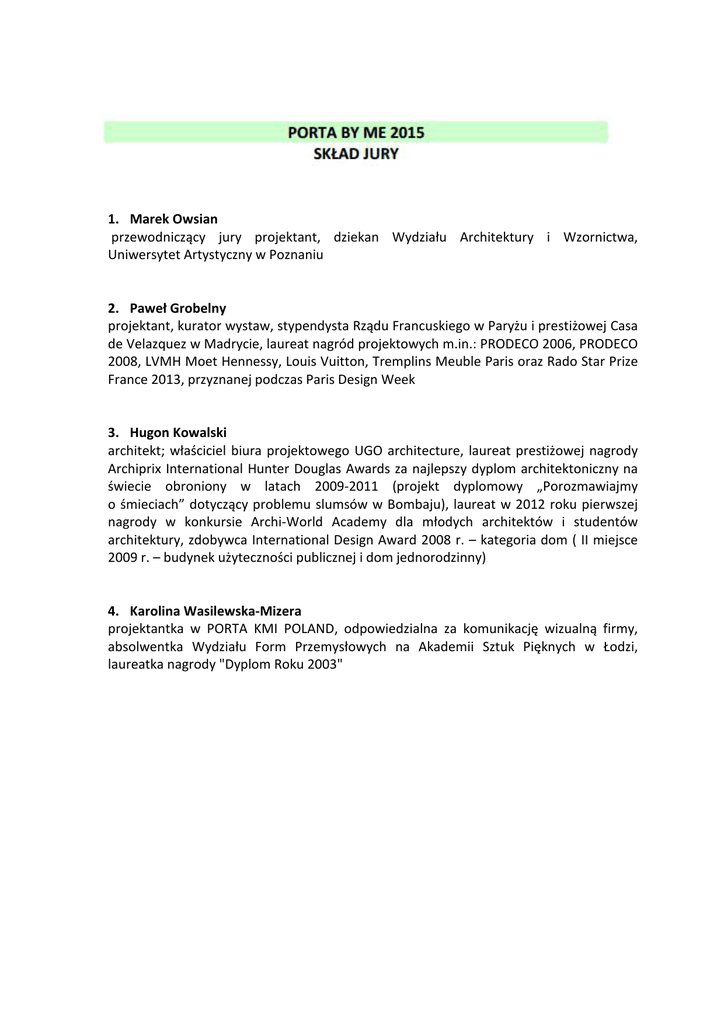 PORTA BY ME 2015
SKŁAD JURY

1. Marek Owsian
przewodniczący jury projektant, dziekan Wydziału Architektury i Wzornictwa, Uniwersytet Artystyczny w Poznaniu

2. Paweł Grobelny
projektant, kurator wystaw, stypendysta Rządu Francuskiego w Paryżu i prestiżowej Casa de Velazquez w Madrycie, laureat nagród projektowych m.in.: PRODECO 2006, PRODECO 2008, LVMH Moet Hennessy, Louis Vuitton, Tremplins Meuble Paris oraz Rado Star Prize France 2013, przyznanej podczas Paris Design Week

3. Hugon Kowalski
architekt; właściciel biura projektowego UGO architecture, laureat prestiżowej nagrody Archiprix International Hunter Douglas Awards za najlepszy dyplom architektoniczny na świecie obroniony w latach 2009-2011 (projekt dyplomowy „Porozmawiajmy o śmieciach” dotyczący problemu slumsów w Bombaju), laureat w 2012 roku pierwszej nagrody w konkursie Archi-World Academy dla młodych architektów i studentów architektury, zdobywca International Design Award 2008 r. – kategoria dom ( II miejsce 2009 r. – budynek użyteczności publicznej i dom jednorodzinny)

4. Karolina Wasilewska-Mizera
projektantka w PORTA KMI POLAND, odpowiedzialna za komunikację wizualną firmy, absolwentka Wydziału Form Przemysłowych na Akademii Sztuk Pięknych w Łodzi, laureatka nagrody "Dyplom Roku 2003"